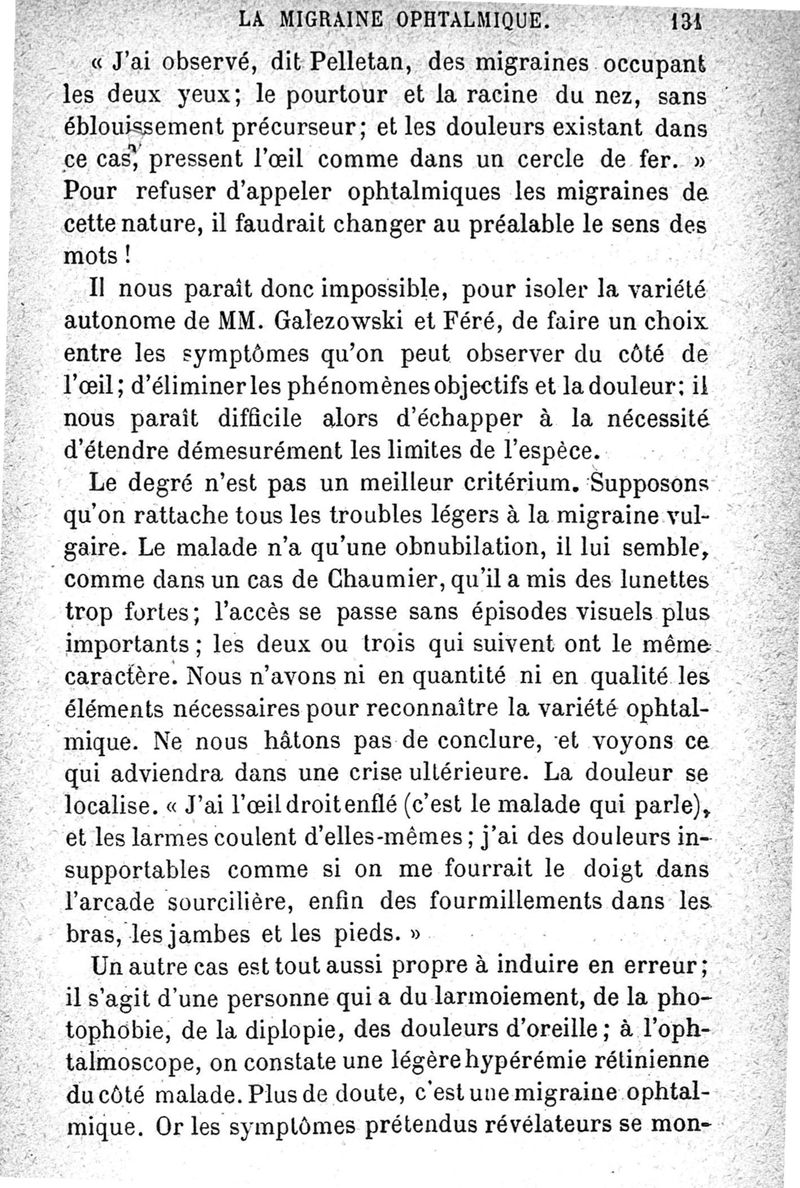 LA MIGRAINE OPHTALMIQUE. 131

« J'ai observé, dit Pelletan, des migraines occupant les deux yeux; le pourtour et la racine du nez, sans éblouissement précurseur; et les douleurs existant dans ce cas, pressent l'œil comme dans un cercle de fer. » Pour refuser d'appeler ophtalmiques les migraines de cette nature, il faudrait changer au préalable le sens des mots !

Il nous paraît donc impossible, pour isoler la variété autonome de MM. Galezowski et Féré, de faire un choix entre les symptômes qu'on peut observer du côté de l'œil; d'éliminer les phénomènes objectifs et la douleur: il nous paraît difficile alors d'échapper à la nécessité d'étendre démesurément les limites de l'espèce.

Le degré n'est pas un meilleur critérium. Supposons qu'on rattache tous les troubles légers à la migraine vulgaire. Le malade n'a qu'une obnubilation, il lui semble, comme dans un cas de Chaumier, qu'il a mis des lunettes trop fortes; l'accès se passe sans épisodes visuels plus importants; les deux ou trois qui suivent ont le même caractère. Nous n'avons ni en quantité ni en qualité les éléments nécessaires pour reconnaître la variété ophtalmique. Ne nous hâtons pas de conclure, et voyons ce qui adviendra dans une crise ultérieure. La douleur se localise. « J'ai l'œil droit enflé (c'est le malade qui parle), et les larmes coulent d'elles-mêmes; j'ai des douleurs insupportables comme si on me fourrait le doigt dans l'arcade sourcilière, enfin des fourmillements dans les bras, les jambes et les pieds. »

Un autre cas est tout aussi propre à induire en erreur; il s'agit d'une personne qui a du larmoiement, de la photophobie, de la diplopie, des douleurs d'oreille; à l'ophtalmoscope, on constate une légère hypérémie rétinienne du côté malade. Plus de doute, c'est une migraine ophtalmique. Or les symptômes prétendus révélateurs se mon-